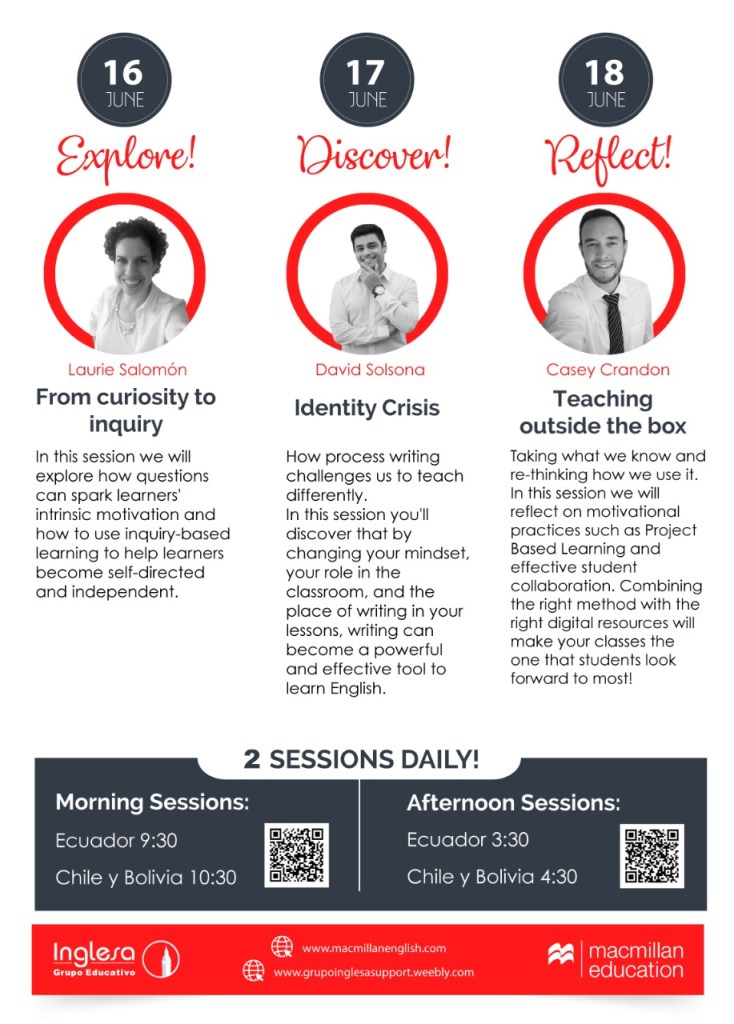 16
JUNE
Explore!

Laurie Salomón
From curiosity to inquiry

In this session we will explore how questions can spark learners' intrinsic motivation and how to use inquiry-based learning to help learners become self-directed and independent.

17
JUNE
Discover!

David Solsona
Identity Crisis

How process writing challenges us to teach differently.
In this session you'll discover that by changing your mindset, your role in the classroom, and the place of writing in your lessons, writing can become a powerful and effective tool to learn English.

18
JUNE
Reflect!

Casey Crandon
Teaching outside the box

Taking what we know and re-thinking how we use it. In this session we will reflect on motivational practices such as Project Based Learning and effective student collaboration. Combining the right method with the right digital resources will make your classes the one that students look forward to most!

2 SESSIONS DAILY!

Morning Sessions:
Ecuador 9:30
Chile y Bolivia 10:30

Afternoon Sessions:
Ecuador 3:30
Chile y Bolivia 4:30

Inglesa
Grupo Educativo

www.macmillanenglish.com
www.grupoinglesasupport.weebly.com

macmillan education